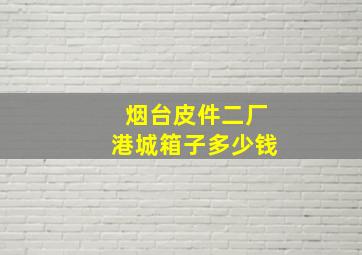 烟台皮件二厂
港城箱子多少钱